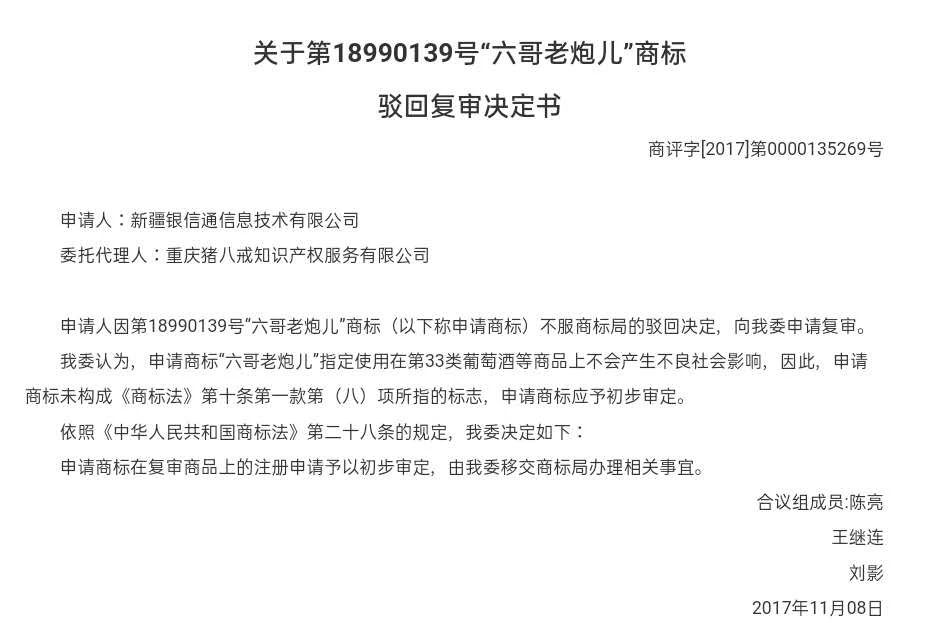 关于第18990139号“六哥老炮儿”商标

驳回复审决定书

商评字[2017]第0000135269号

申请人：新疆银信通信息技术有限公司

委托代理人：重庆猪八戒知识产权服务有限公司

申请人因第18990139号“六哥老炮儿”商标（以下称申请商标）不服商标局的驳回决定，向我委申请复审。

我委认为，申请商标“六哥老炮儿”指定使用在第33类葡萄酒等商品上不会产生不良社会影响，因此，申请商标未构成《商标法》第十条第一款第（八）项所指的标志，申请商标应予初步审定。

依照《中华人民共和国商标法》第二十八条的规定，我委决定如下：

申请商标在复审商品上的注册申请予以初步审定，由我委移交商标局办理相关事宜。

合议组成员:陈亮

王继连

刘影

2017年11月08日